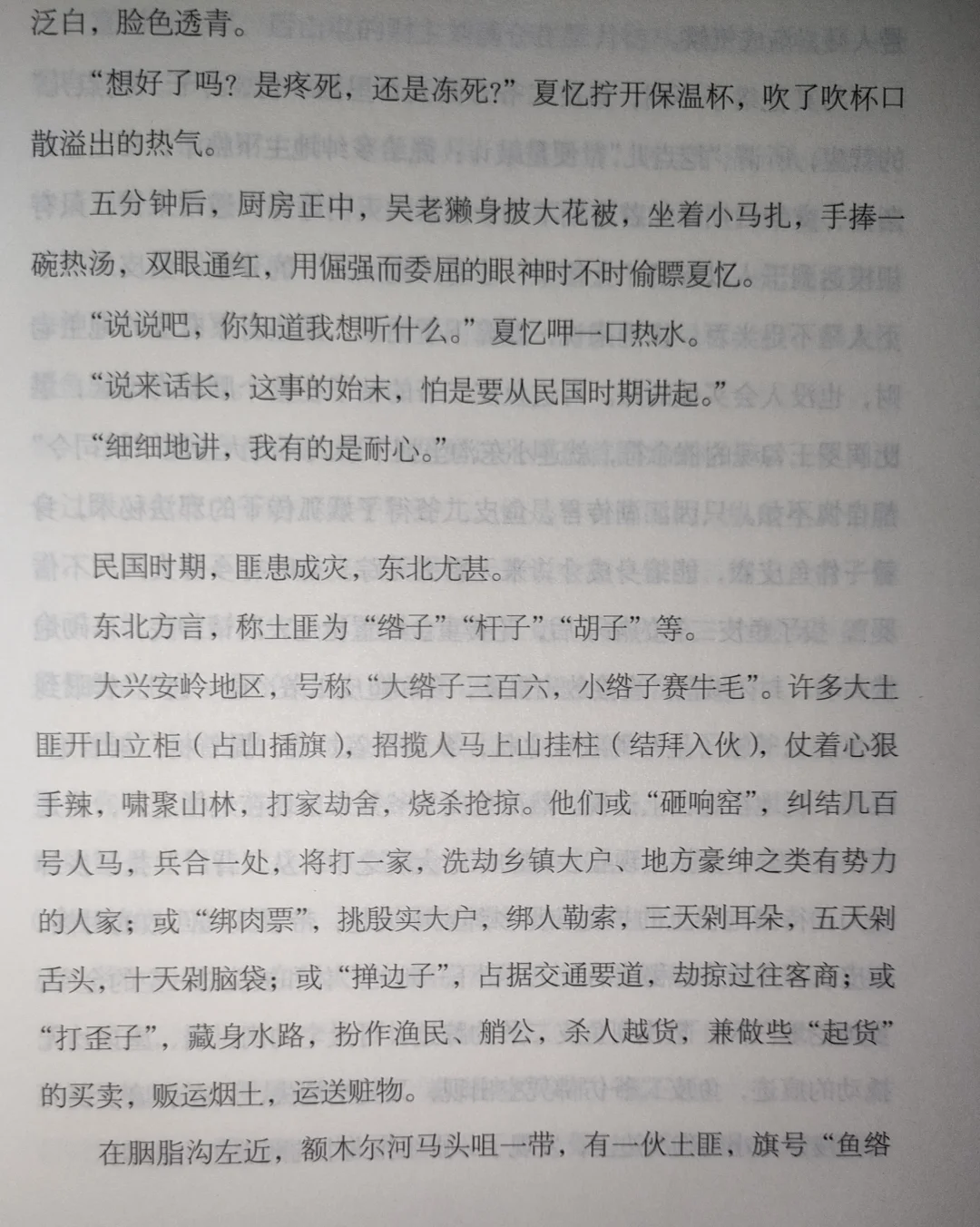 泛白，脸色透青。

“想好了吗？是疼死，还是冻死？”夏忆拧开保温杯，吹了吹杯口散溢出的热气。

五分钟后，厨房正中，吴老獭身披大花被，坐着小马扎，手捧一碗热汤，双眼通红，用倔强而委屈的眼神时不时偷瞟夏忆。

“说说吧，你知道我想听什么。”夏忆呷一口热水。

“说来话长，这事的始末，怕是要从民国时期讲起。”

“细细地讲，我有的是耐心。”

民国时期，匪患成灾，东北尤甚。

东北方言，称土匪为“绺子”“杆子”“胡子”等。

大兴安岭地区，号称“大绺子三百六，小绺子赛牛毛”。许多大土匪开山立柜（占山插旗），招揽人马上山挂柱（结拜入伙），仗着心狠手辣，啸聚山林，打家劫舍，烧杀抢掠。他们或“砸响窑”，纠结几百号人马，兵合一处，将打一家，洗劫乡镇大户、地方豪绅之类有势力的人家；或“绑肉票”，挑殷实大户，绑人勒索，三天剁耳朵，五天剁舌头，十天剁脑袋；或“掸边子”，占据交通要道，劫掠过往客商；或“打歪子”，藏身水路，扮作渔民、艄公，杀人越货，兼做些“起货”的买卖，贩运烟土，运送赃物。

在胭脂沟左近，额木尔河马头咀一带，有一伙土匪，旗号“鱼绺